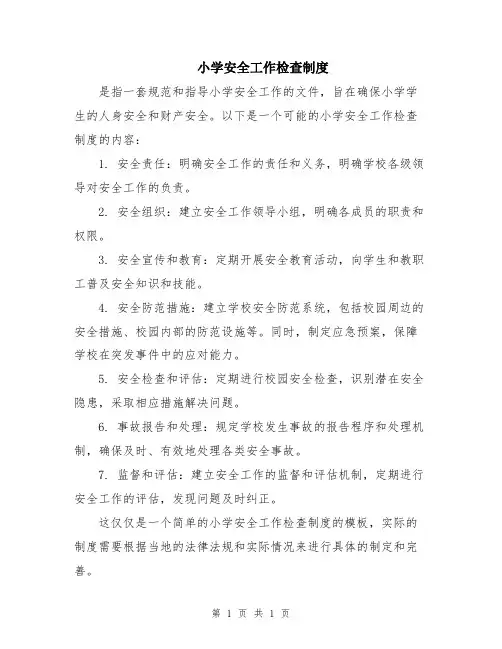 小学安全工作检查制度

是指一套规范和指导小学安全工作的文件，旨在确保小学学生的人身安全和财产安全。以下是一个可能的小学安全工作检查制度的内容：

1. 安全责任：明确安全工作的责任和义务，明确学校各级领导对安全工作的负责。

2. 安全组织：建立安全工作领导小组，明确各成员的职责和权限。

3. 安全宣传和教育：定期开展安全教育活动，向学生和教职工普及安全知识和技能。

4. 安全防范措施：建立学校安全防范系统，包括校园周边的安全措施、校园内部的防范设施等。同时，制定应急预案，保障学校在突发事件中的应对能力。

5. 安全检查和评估：定期进行校园安全检查，识别潜在安全隐患，采取相应措施解决问题。

6. 事故报告和处理：规定学校发生事故的报告程序和处理机制，确保及时、有效地处理各类安全事故。

7. 监督和评估：建立安全工作的监督和评估机制，定期进行安全工作的评估，发现问题及时纠正。

这仅仅是一个简单的小学安全工作检查制度的模板，实际的制度需要根据当地的法律法规和实际情况来进行具体的制定和完善。

第 1 页 共 1 页